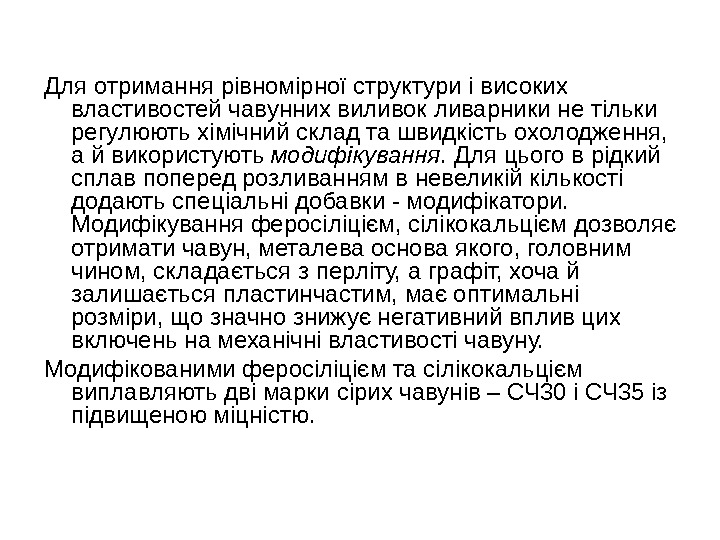 Для отримання рівномірної структури і високих властивостей чавунних виливок ливарники не тільки регулюють хімічний склад та швидкість охолодження, а й використують модифікування. Для цього в рідкий сплав поперед розливанням в невеликій кількості додають спеціальні добавки - модифікатори. Модифікування феросіліцієм, сілікокальцієм дозволяє отримати чавун, металева основа якого, головним чином, складається з перліту, а графіт, хоча й залишається пластинчастим, має оптимальні розміри, що значно знижує негативний вплив цих включень на механічні властивості чавуну.

Модифікованими феросіліцієм та сілікокальцієм виплавляють дві марки сірих чавунів – СЧ30 і СЧ35 із підвищеною міцністю.